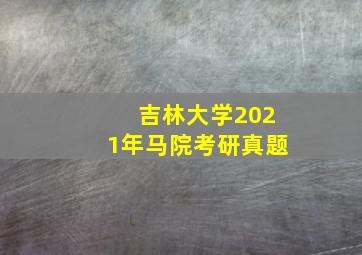 吉林大学2021年马院考研真题